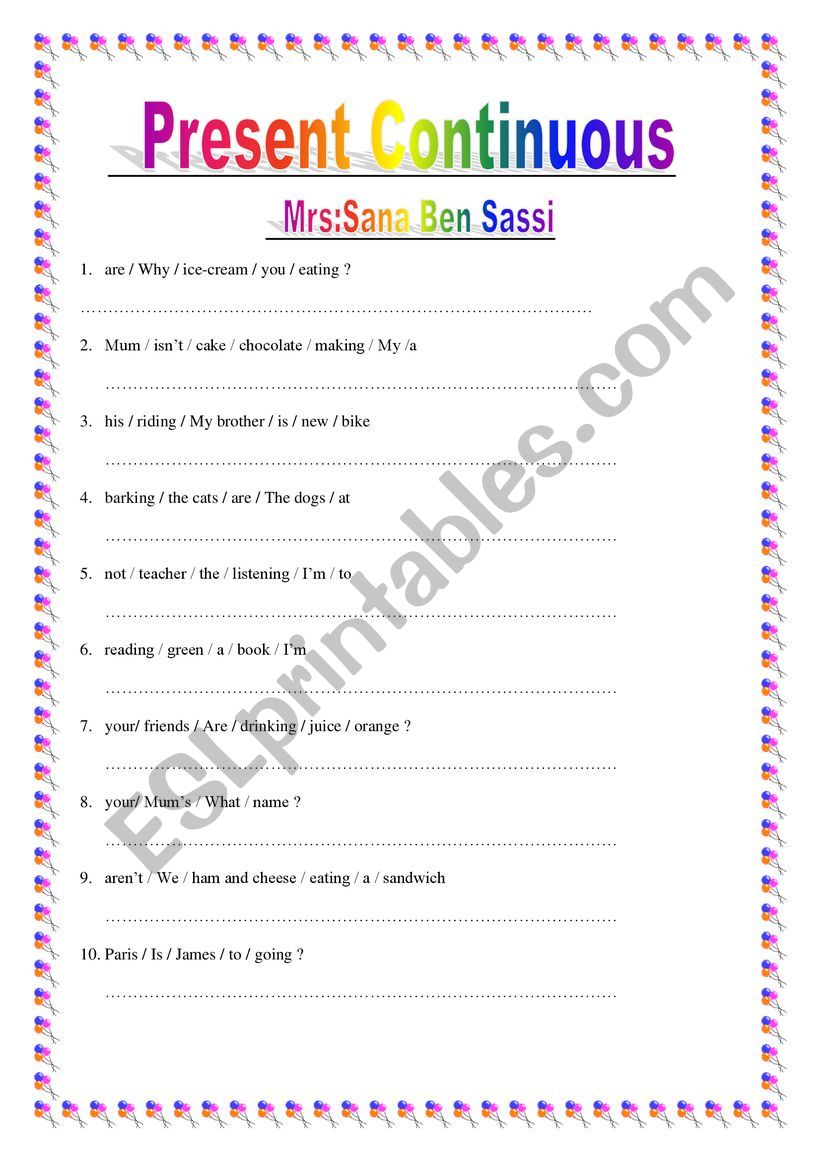 Present Continuous

Mrs:Sana Ben Sassi

1. are / Why / ice-cream / you / eating ?

……………………………………………………………………………………

2. Mum / isn't / cake / chocolate / making / My /a

……………………………………………………………………………………

3. his / riding / My brother / is / new / bike

……………………………………………………………………………………

4. barking / the cats / are / The dogs / at

……………………………………………………………………………………

5. not / teacher / the / listening / I'm / to

……………………………………………………………………………………

6. reading / green / a / book / I'm

……………………………………………………………………………………

7. your/ friends / Are / drinking / juice / orange ?

……………………………………………………………………………………

8. your/ Mum's / What / name ?

……………………………………………………………………………………

9. aren't / We / ham and cheese / eating / a / sandwich

……………………………………………………………………………………

10. Paris / Is / James / to / going ?

……………………………………………………………………………………

ESLprintables.com